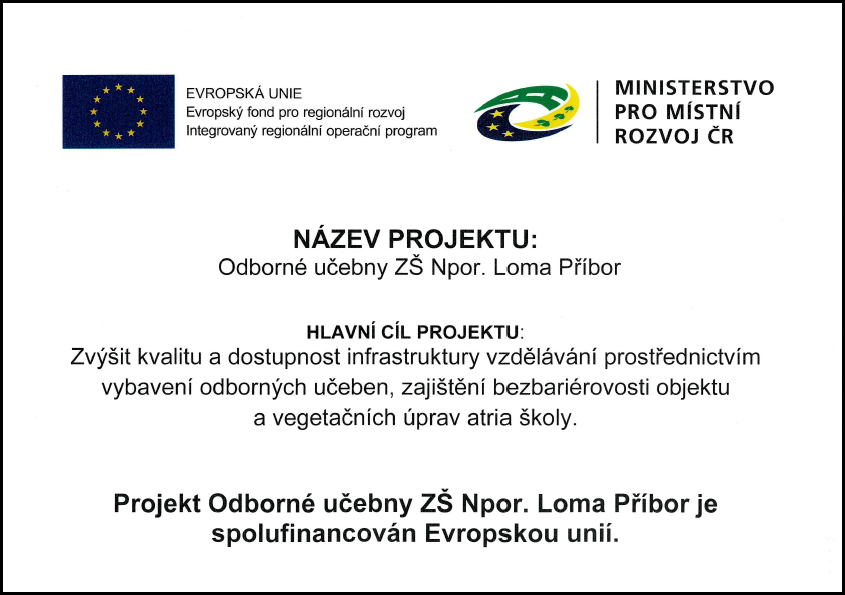 EVROPSKÁ UNIE
Evropský fond pro regionální rozvoj
Integrovaný regionální operační program

MINISTERSTVO
PRO MÍSTNÍ
ROZVOJ ČR

NÁZEV PROJEKTU:
Odborné učebny ZŠ Npor. Loma Příbor

HLAVNÍ CÍL PROJEKTU:
Zvýšit kvalitu a dostupnost infrastruktury vzdělávání prostřednictvím vybavení odborných učeben, zajištění bezbariérovosti objektu a vegetačních úprav atria školy.

Projekt Odborné učebny ZŠ Npor. Loma Příbor je spolufinancován Evropskou unií.